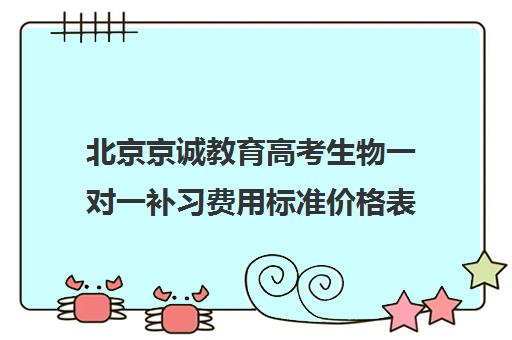 北京京诚教育高考生物一对一补习费用标准价格表